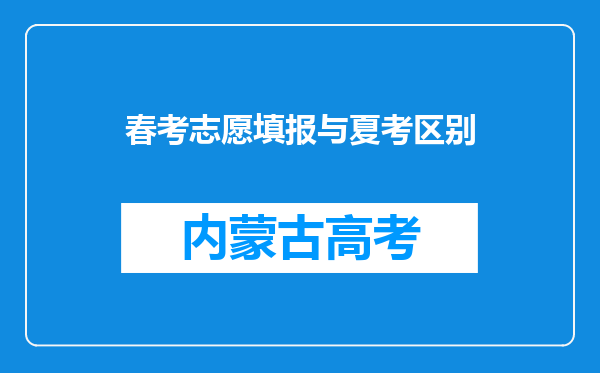 春考志愿填报与夏考区别

内蒙古高考